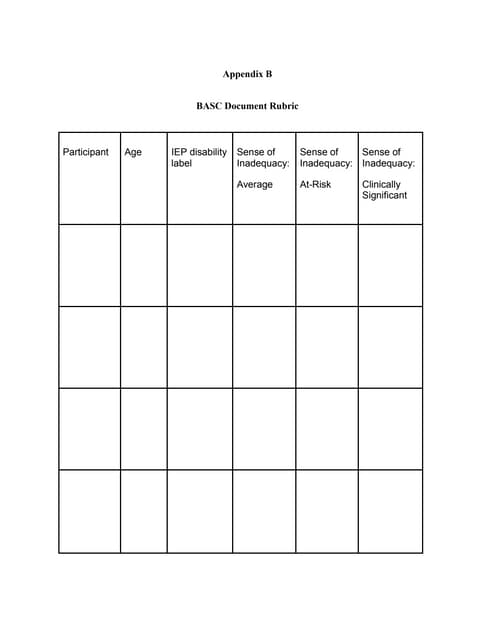 Appendix B

BASC Document Rubric

| Participant | Age | IEP disability label | Sense of Inadequacy: Average | Sense of Inadequacy: At-Risk | Sense of Inadequacy: Clinically Significant |
|---|---|---|---|---|---|
| | | | | | |
| | | | | | |
| | | | | | |
| | | | | | |